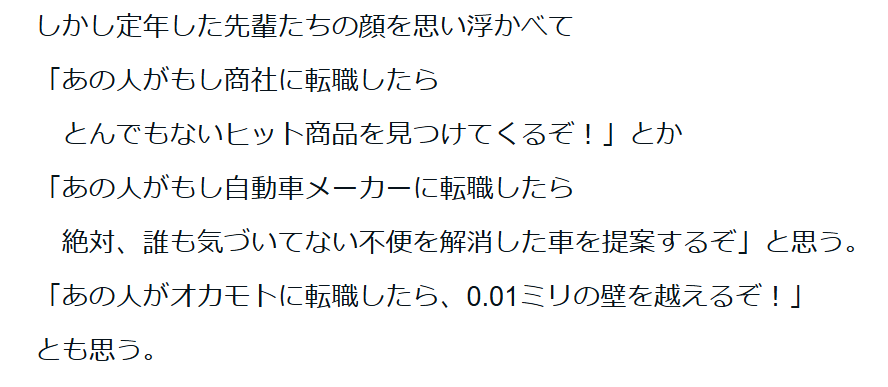 しかし定年した先輩たちの顔を思い浮かべて
「あの人がもし商社に転職したら
　とんでもないヒット商品を見つけてくるぞ！」とか
「あの人がもし自動車メーカーに転職したら
　絶対、誰も気づいてない不便を解消した車を提案するぞ」と思う。
「あの人がオカモトに転職したら、0.01ミリの壁を越えるぞ！」
とも思う。